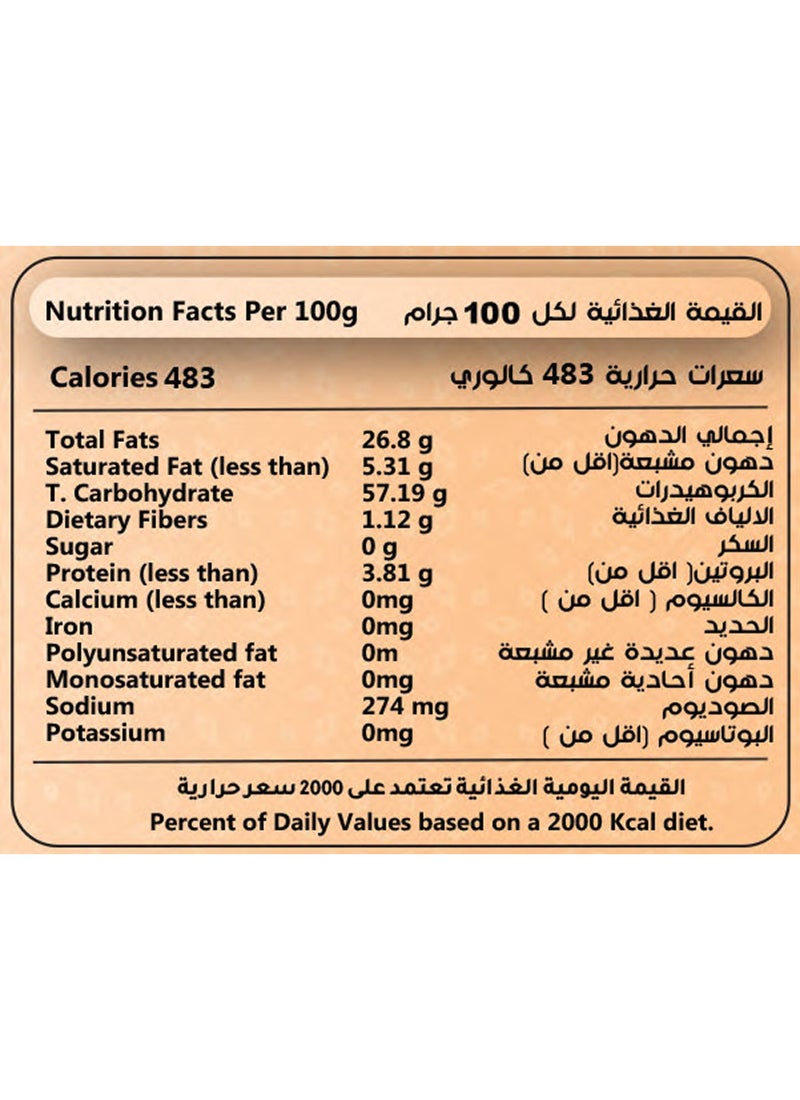 Nutrition Facts Per 100g القيمة الغذائية لكل 100 جرام

Calories 483 سعرات حرارية 483 كالوري

| | | |
|---|---|---|
| Total Fats | 26.8 g | إجمالي الدهون |
| Saturated Fat (less than) | 5.31 g | دهون مشبعة(اقل من) |
| T. Carbohydrate | 57.19 g | الكربوهيدرات |
| Dietary Fibers | 1.12 g | الالياف الغذائية |
| Sugar | 0 g | السكر |
| Protein (less than) | 3.81 g | البروتين( اقل من) |
| Calcium (less than) | 0mg | الكالسيوم ( اقل من ) |
| Iron | 0mg | الحديد |
| Polyunsaturated fat | 0m | دهون عديدة غير مشبعة |
| Monosaturated fat | 0mg | دهون أحادية مشبعة |
| Sodium | 274 mg | الصوديوم |
| Potassium | 0mg | البوتاسيوم (اقل من ) |

القيمة اليومية الغذائية تعتمد على 2000 سعر حرارية
Percent of Daily Values based on a 2000 Kcal diet.